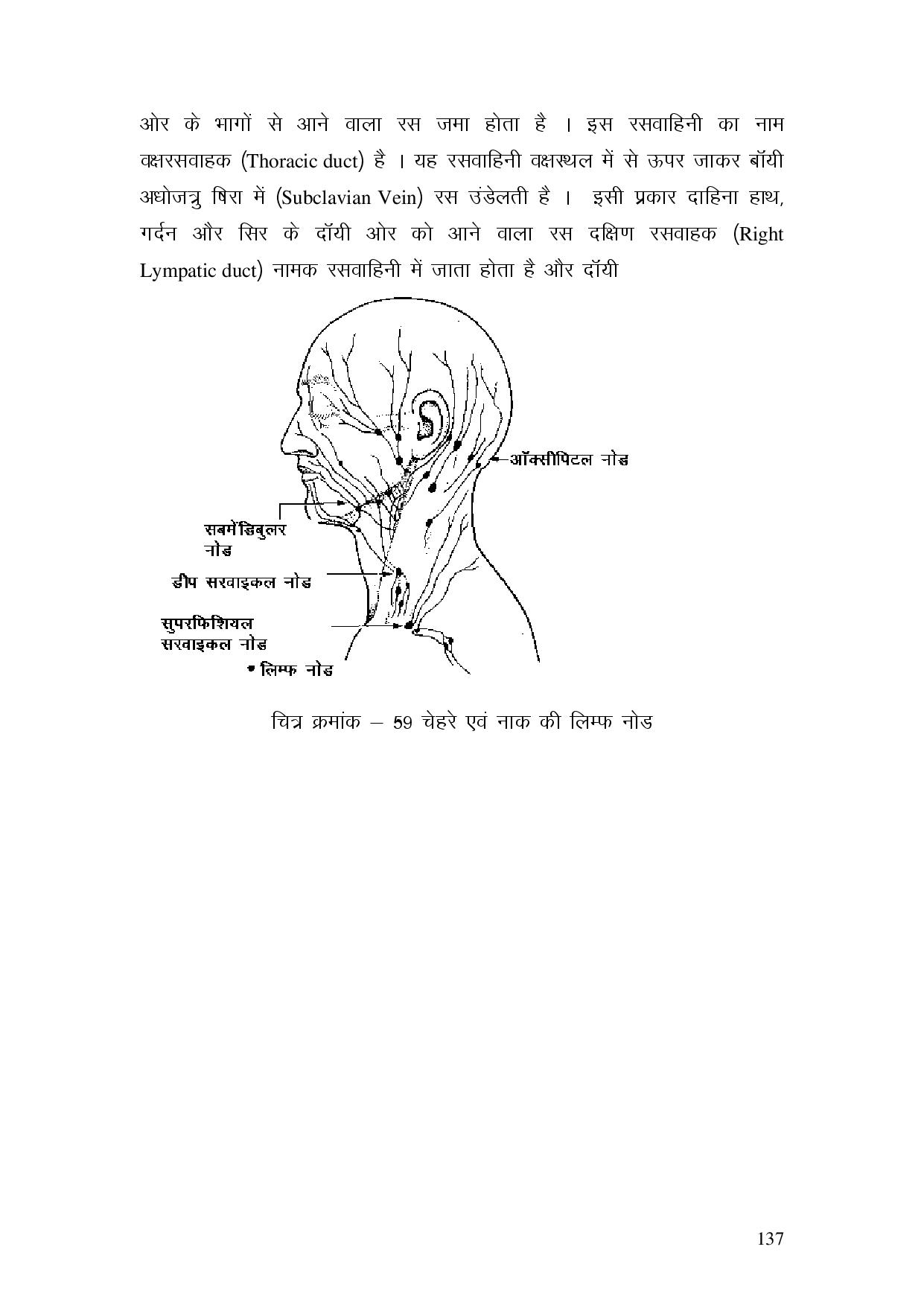 ओर के भागों से आने वाला रस जमा होता है । इस रसवाहिनी का नाम वक्षरसवाहक (Thoracic duct) है । यह रसवाहिनी वक्षस्थल में से ऊपर जाकर बॉयी अधोजत्रु षिरा में (Subclavian Vein) रस उंडेलती है । इसी प्रकार दाहिना हाथ, गर्दन और सिर के दॉयी ओर को आने वाला रस दक्षिण रसवाहक (Right Lympatic duct) नामक रसवाहिनी में जाता होता है और दॉयी

ऑक्सीपिटल नोड
सबमेंडिबुलर नोड
डीप सरवाइकल नोड
सुपरफिशियल सरवाइकल नोड
• लिम्फ नोड

चित्र क्रमांक – 59 चेहरे एवं नाक की लिम्फ नोड

137